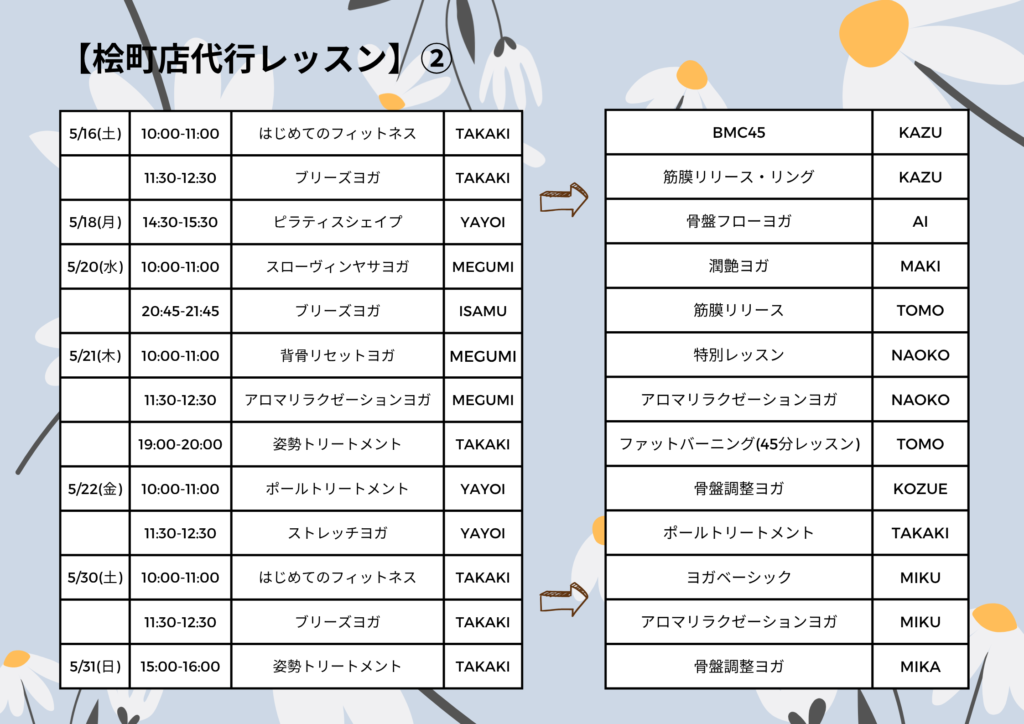 【桧町店代行レッスン】②

| | | | |
|---|---|---|---|
| 5/16(土) | 10:00-11:00 | はじめてのフィットネス | TAKAKI |
| | 11:30-12:30 | ブリーズヨガ | TAKAKI |
| 5/18(月) | 14:30-15:30 | ピラティスシェイプ | YAYOI |
| 5/20(水) | 10:00-11:00 | スローヴィンヤサヨガ | MEGUMI |
| | 20:45-21:45 | ブリーズヨガ | ISAMU |
| 5/21(木) | 10:00-11:00 | 背骨リセットヨガ | MEGUMI |
| | 11:30-12:30 | アロマリラクゼーションヨガ | MEGUMI |
| | 19:00-20:00 | 姿勢トリートメント | TAKAKI |
| 5/22(金) | 10:00-11:00 | ポールトリートメント | YAYOI |
| | 11:30-12:30 | ストレッチヨガ | YAYOI |
| 5/30(土) | 10:00-11:00 | はじめてのフィットネス | TAKAKI |
| | 11:30-12:30 | ブリーズヨガ | TAKAKI |
| 5/31(日) | 15:00-16:00 | 姿勢トリートメント | TAKAKI |

| | |
|---|---|
| BMC45 | KAZU |
| 筋膜リリース・リング | KAZU |
| 骨盤フローヨガ | AI |
| 潤艶ヨガ | MAKI |
| 筋膜リリース | TOMO |
| 特別レッスン | NAOKO |
| アロマリラクゼーションヨガ | NAOKO |
| ファットバーニング(45分レッスン) | TOMO |
| 骨盤調整ヨガ | KOZUE |
| ポールトリートメント | TAKAKI |
| ヨガベーシック | MIKU |
| アロマリラクゼーションヨガ | MIKU |
| 骨盤調整ヨガ | MIKA |